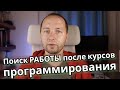 Поиск РАБОТЫ после курсов программирования